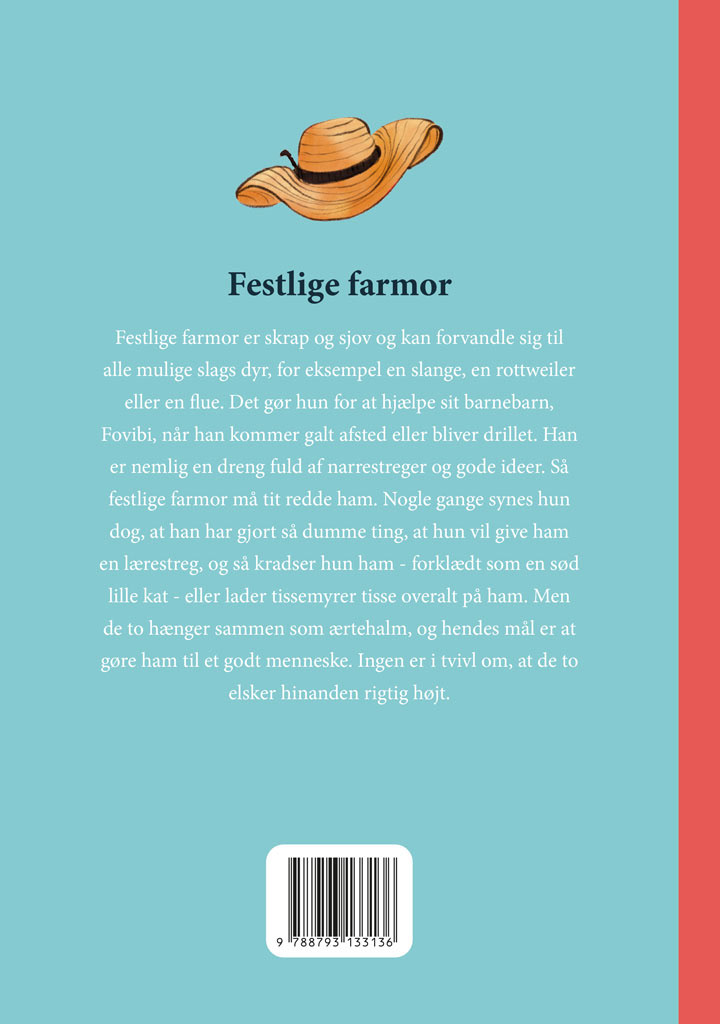 Festlige farmor

Festlige farmor er skrap og sjov og kan forvandle sig til alle mulige slags dyr, for eksempel en slange, en rottweiler eller en flue. Det gør hun for at hjælpe sit barnebarn, Fovibi, når han kommer galt afsted eller bliver drillet. Han er nemlig en dreng fuld af narrestreger og gode ideer. Så festlige farmor må tit redde ham. Nogle gange synes hun dog, at han har gjort så dumme ting, at hun vil give ham en lærestreg, og så kradser hun ham - forklædt som en sød lille kat - eller lader tissemyrer tisse overalt på ham. Men de to hænger sammen som ærtehalm, og hendes mål er at gøre ham til et godt menneske. Ingen er i tvivl om, at de to elsker hinanden rigtig højt.

9 788793 133136